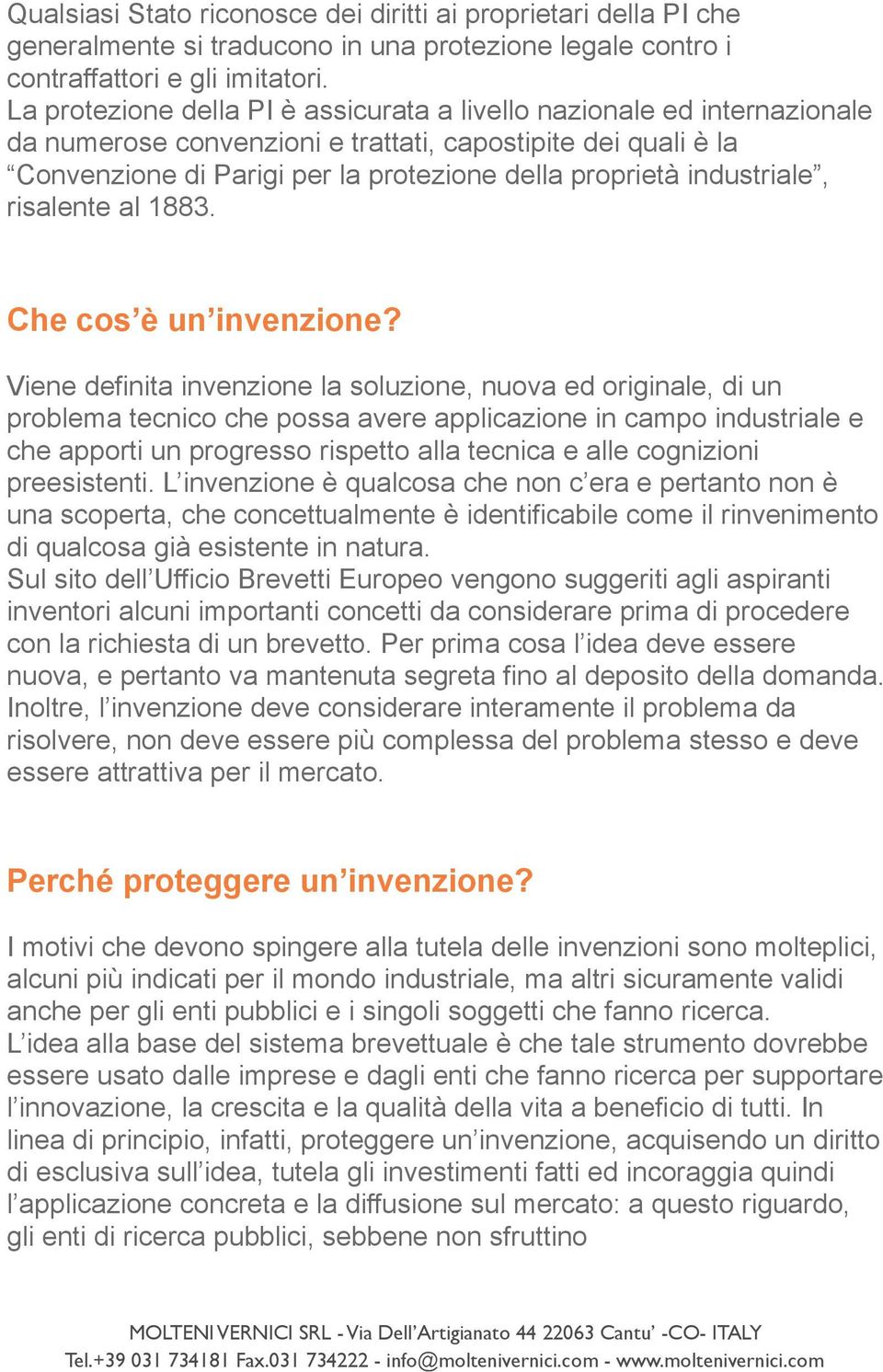 Qualsiasi Stato riconosce dei diritti ai proprietari della PI che generalmente si traducono in una protezione legale contro i contraffattori e gli imitatori.
La protezione della PI è assicurata a livello nazionale ed internazionale da numerose convenzioni e trattati, capostipite dei quali è la “Convenzione di Parigi per la protezione della proprietà industriale”, risalente al 1883.

Che cos’è un’invenzione?

Viene definita invenzione la soluzione, nuova ed originale, di un problema tecnico che possa avere applicazione in campo industriale e che apporti un progresso rispetto alla tecnica e alle cognizioni preesistenti. L’invenzione è qualcosa che non c’era e pertanto non è una scoperta, che concettualmente è identificabile come il rinvenimento di qualcosa già esistente in natura.
Sul sito dell’Ufficio Brevetti Europeo vengono suggeriti agli aspiranti inventori alcuni importanti concetti da considerare prima di procedere con la richiesta di un brevetto. Per prima cosa l’idea deve essere nuova, e pertanto va mantenuta segreta fino al deposito della domanda. Inoltre, l’invenzione deve considerare interamente il problema da risolvere, non deve essere più complessa del problema stesso e deve essere attrattiva per il mercato.

Perché proteggere un’invenzione?

I motivi che devono spingere alla tutela delle invenzioni sono molteplici, alcuni più indicati per il mondo industriale, ma altri sicuramente validi anche per gli enti pubblici e i singoli soggetti che fanno ricerca.
L’idea alla base del sistema brevettuale è che tale strumento dovrebbe essere usato dalle imprese e dagli enti che fanno ricerca per supportare l’innovazione, la crescita e la qualità della vita a beneficio di tutti. In linea di principio, infatti, proteggere un’invenzione, acquisendo un diritto di esclusiva sull’idea, tutela gli investimenti fatti ed incoraggia quindi l’applicazione concreta e la diffusione sul mercato: a questo riguardo, gli enti di ricerca pubblici, sebbene non sfruttino

MOLTENI VERNICI SRL - Via Dell’Artigianato 44 22063 Cantu’ -CO- ITALY
Tel.+39 031 734181 Fax.031 734222 - info@moltenivernici.com - www.moltenivernici.com